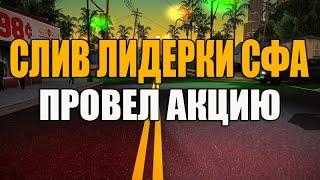 98¢

СЛИВ ЛИДЕРКИ СФА
ПРОВЕЛ АКЦИЮ